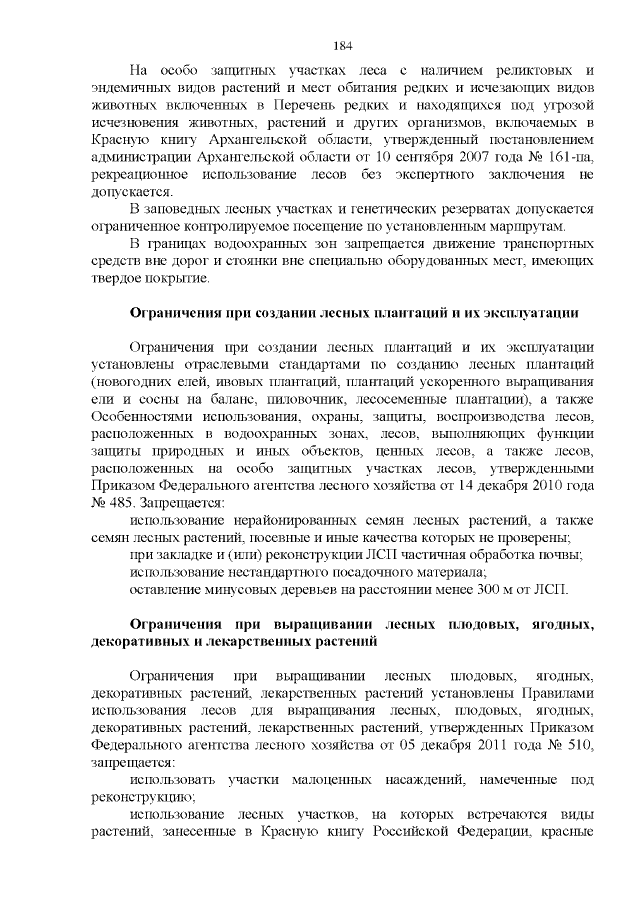 184

На особо защитных участках леса с наличием реликтовых и эндемичных видов растений и мест обитания редких и исчезающих видов животных включенных в Перечень редких и находящихся под угрозой исчезновения животных, растений и других организмов, включаемых в Красную книгу Архангельской области, утвержденный постановлением администрации Архангельской области от 10 сентября 2007 года № 161-па, рекреационное использование лесов без экспертного заключения не допускается.

В заповедных лесных участках и генетических резерватах допускается ограниченное контролируемое посещение по установленным маршрутам.

В границах водоохранных зон запрещается движение транспортных средств вне дорог и стоянки вне специально оборудованных мест, имеющих твердое покрытие.

Ограничения при создании лесных плантаций и их эксплуатации

Ограничения при создании лесных плантаций и их эксплуатации установлены отраслевыми стандартами по созданию лесных плантаций (новогодних елей, ивовых плантаций, плантаций ускоренного выращивания ели и сосны на баланс, пиловочник, лесосеменные плантации), а также Особенностями использования, охраны, защиты, воспроизводства лесов, расположенных в водоохранных зонах, лесов, выполняющих функции защиты природных и иных объектов, ценных лесов, а также лесов, расположенных на особо защитных участках лесов, утвержденными Приказом Федерального агентства лесного хозяйства от 14 декабря 2010 года № 485. Запрещается:

использование нерайонированных семян лесных растений, а также семян лесных растений, посевные и иные качества которых не проверены;

при закладке и (или) реконструкции ЛСП частичная обработка почвы;

использование нестандартного посадочного материала;

оставление минусовых деревьев на расстоянии менее 300 м от ЛСП.

Ограничения при выращивании лесных плодовых, ягодных, декоративных и лекарственных растений

Ограничения при выращивании лесных плодовых, ягодных, декоративных растений, лекарственных растений установлены Правилами использования лесов для выращивания лесных, плодовых, ягодных, декоративных растений, лекарственных растений, утвержденных Приказом Федерального агентства лесного хозяйства от 05 декабря 2011 года № 510, запрещается:

использовать участки малоценных насаждений, намеченные под реконструкцию;

использование лесных участков, на которых встречаются виды растений, занесенные в Красную книгу Российской Федерации, красные